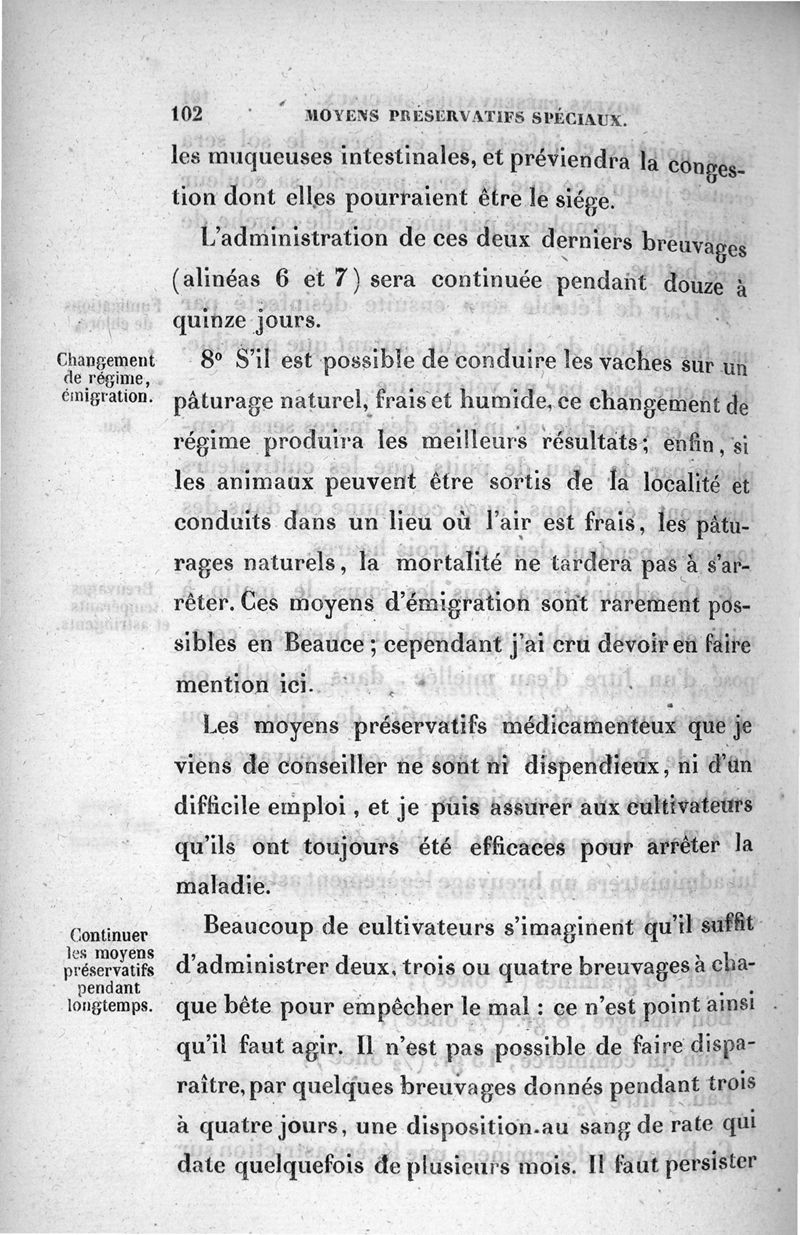 102 MOYENS PRÉSERVATIFS SPÉCIAUX.

les muqueuses intestinales, et préviendra la congestion dont elles pourraient être le siége.

L'administration de ces deux derniers breuvages (alinéas 6 et 7) sera continuée pendant douze à quinze jours.

Changement de régime, émigration.

8° S'il est possible de conduire les vaches sur un pâturage naturel, frais et humide, ce changement de régime produira les meilleurs résultats; enfin, si les animaux peuvent être sortis de la localité et conduits dans un lieu où l'air est frais, les pâturages naturels, la mortalité ne tardera pas à s'arrêter. Ces moyens d'émigration sont rarement possibles en Beauce; cependant j'ai cru devoir en faire mention ici.

Les moyens préservatifs médicamenteux que je viens de conseiller ne sont ni dispendieux, ni d'un difficile emploi, et je puis assurer aux cultivateurs qu'ils ont toujours été efficaces pour arrêter la maladie.

Continuer les moyens préservatifs pendant longtemps.

Beaucoup de cultivateurs s'imaginent qu'il suffit d'administrer deux, trois ou quatre breuvages à chaque bête pour empêcher le mal : ce n'est point ainsi qu'il faut agir. Il n'est pas possible de faire disparaître, par quelques breuvages donnés pendant trois à quatre jours, une disposition au sang de rate qui date quelquefois de plusieurs mois. Il faut persister